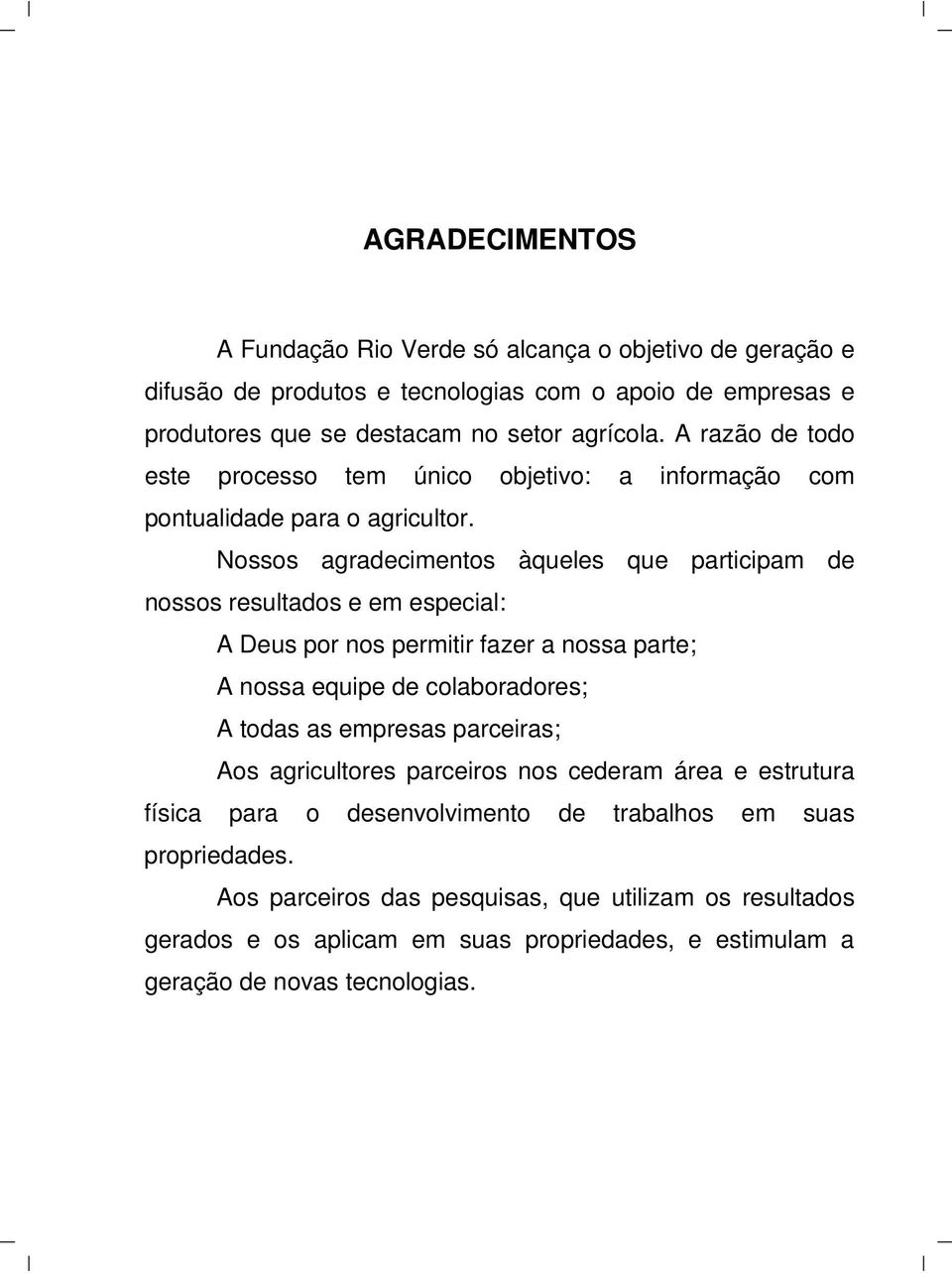 AGRADECIMENTOS

A Fundação Rio Verde só alcança o objetivo de geração e difusão de produtos e tecnologias com o apoio de empresas e produtores que se destacam no setor agrícola. A razão de todo este processo tem único objetivo: a informação com pontualidade para o agricultor.

Nossos agradecimentos àqueles que participam de nossos resultados e em especial:

A Deus por nos permitir fazer a nossa parte;

A nossa equipe de colaboradores;

A todas as empresas parceiras;

Aos agricultores parceiros nos cederam área e estrutura física para o desenvolvimento de trabalhos em suas propriedades.

Aos parceiros das pesquisas, que utilizam os resultados gerados e os aplicam em suas propriedades, e estimulam a geração de novas tecnologias.